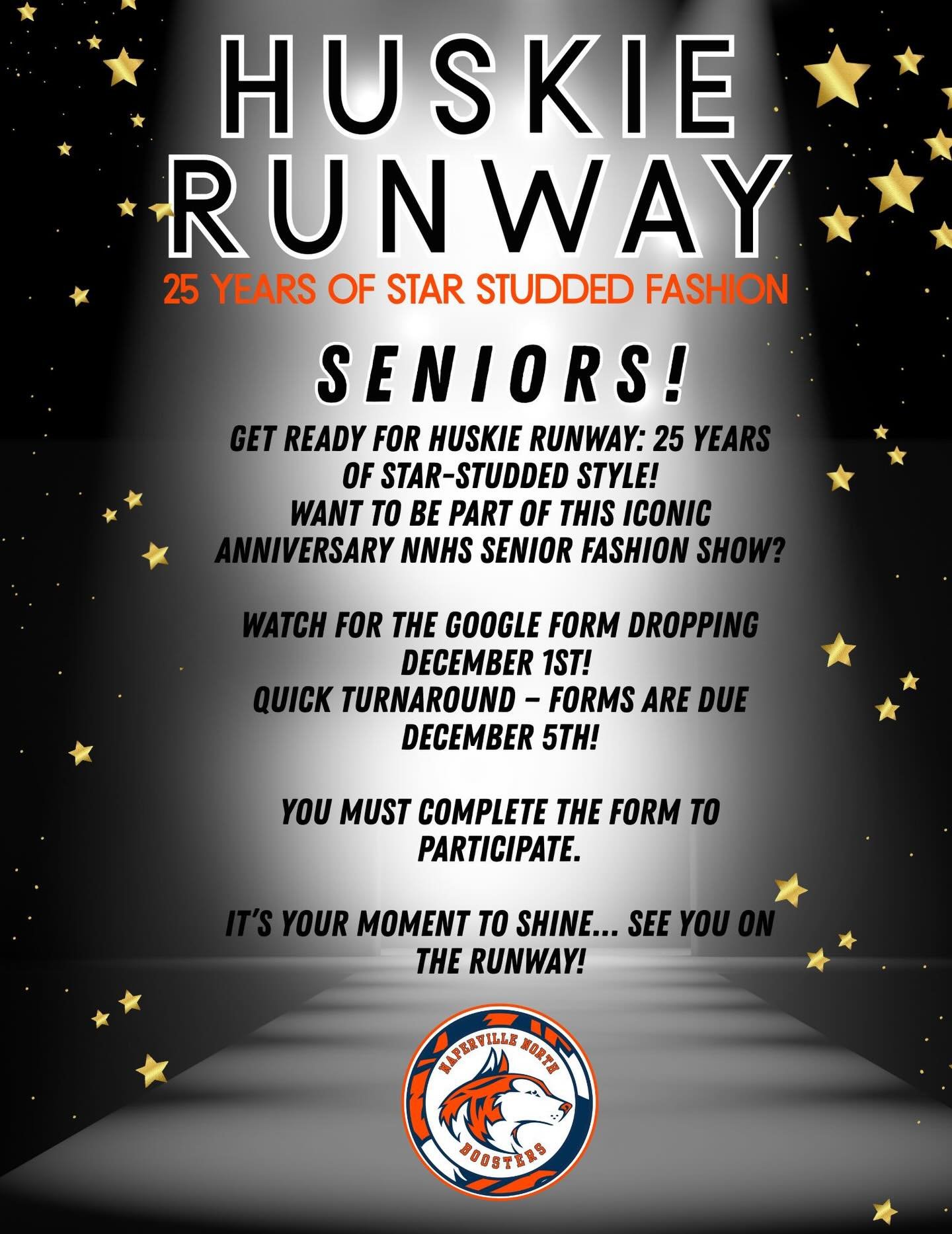 HUSKIE RUNWAY

25 YEARS OF STAR STUDDED FASHION

SENIORS!

GET READY FOR HUSKIE RUNWAY: 25 YEARS OF STAR-STUDDED STYLE!
WANT TO BE PART OF THIS ICONIC ANNIVERSARY NNHS SENIOR FASHION SHOW?

WATCH FOR THE GOOGLE FORM DROPPING DECEMBER 1ST!
QUICK TURNAROUND – FORMS ARE DUE DECEMBER 5TH!

YOU MUST COMPLETE THE FORM TO PARTICIPATE.

IT'S YOUR MOMENT TO SHINE... SEE YOU ON THE RUNWAY!

NAPERVILLE NORTH
BOOSTERS